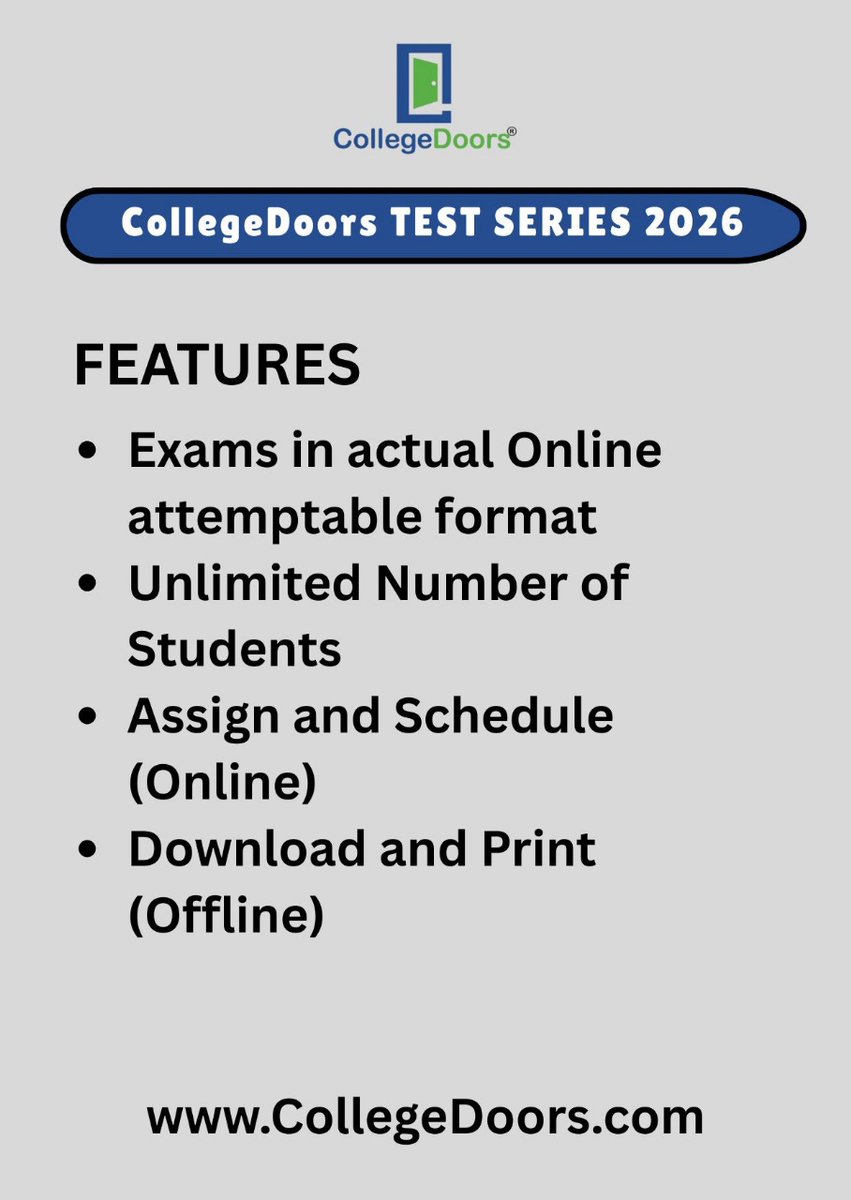 CollegeDoors®

CollegeDoors TEST SERIES 2026

FEATURES

• Exams in actual Online attemptable format
• Unlimited Number of Students
• Assign and Schedule (Online)
• Download and Print (Offline)

www.CollegeDoors.com